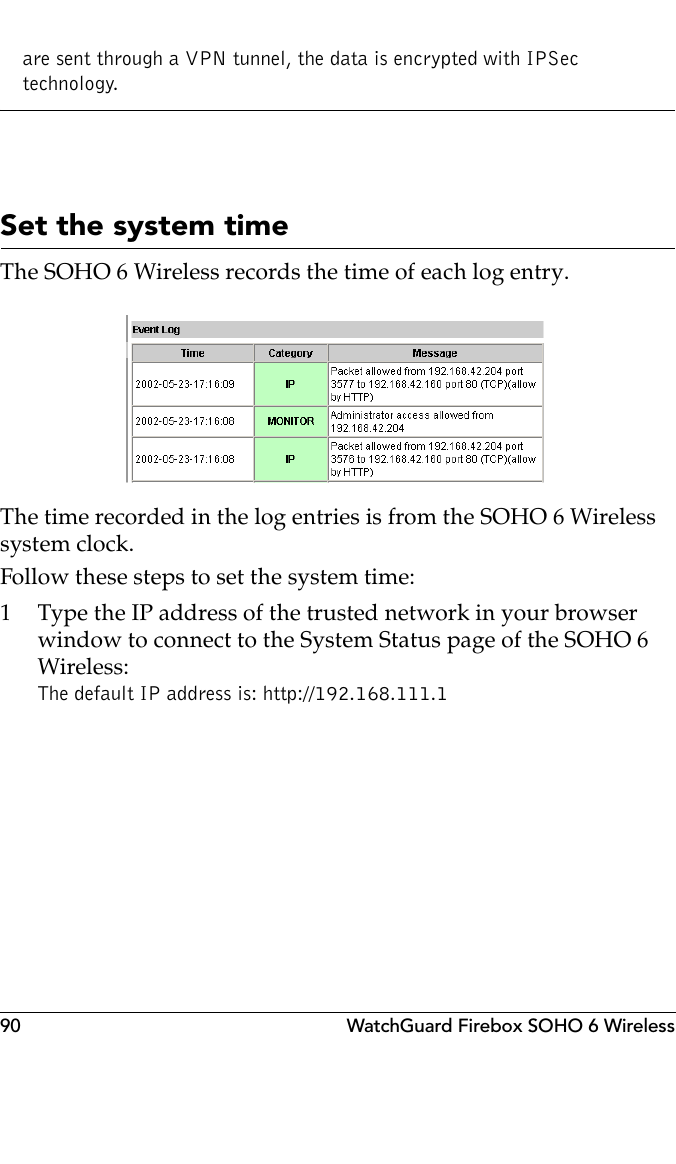 are sent through a VPN tunnel, the data is encrypted with IPSec technology.

Set the system time

The SOHO 6 Wireless records the time of each log entry.

Event Log

| Time | Category | Message |
|---|---|---|
| 2002-05-23-17:16:09 | IP | Packet allowed from 192.168.42.204 port 3577 to 192.168.42.160 port 80 (TCP)(allow by HTTP) |
| 2002-05-23-17:16:08 | MONITOR | Administrator access allowed from 192.168.42.204 |
| 2002-05-23-17:16:08 | IP | Packet allowed from 192.168.42.204 port 3576 to 192.168.42.160 port 80 (TCP)(allow by HTTP) |

The time recorded in the log entries is from the SOHO 6 Wireless system clock.

Follow these steps to set the system time:

1 Type the IP address of the trusted network in your browser window to connect to the System Status page of the SOHO 6 Wireless:
The default IP address is: http://192.168.111.1

90 WatchGuard Firebox SOHO 6 Wireless